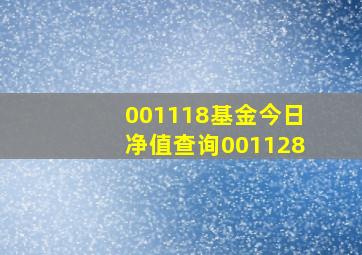 001118基金今日净值查询001128